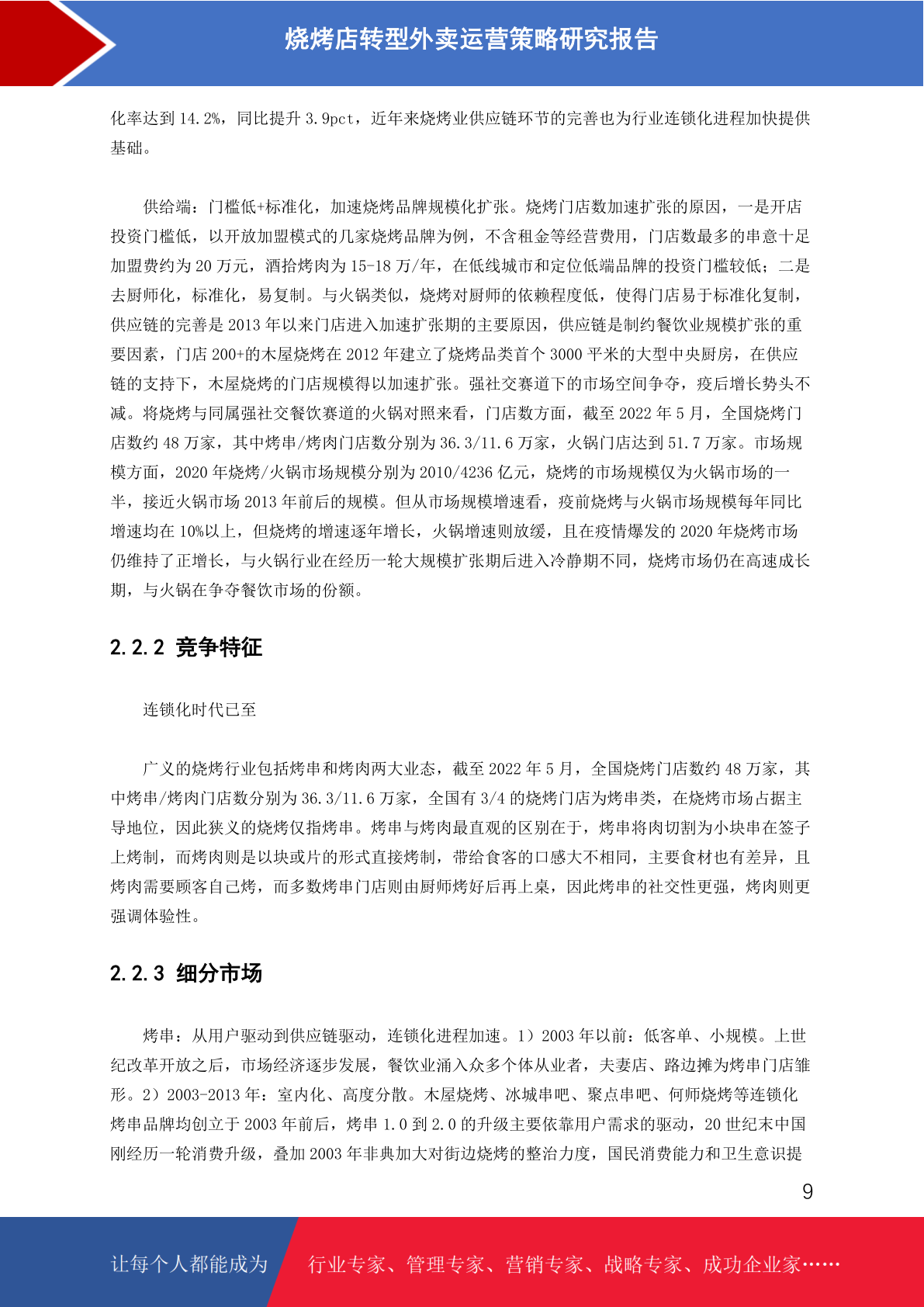 烧烤店转型外卖运营策略研究报告

化率达到 14.2%，同比提升 3.9pct，近年来烧烤业供应链环节的完善也为行业连锁化进程加快提供基础。

供给端：门槛低+标准化，加速烧烤品牌规模化扩张。烧烤门店数加速扩张的原因，一是开店投资门槛低，以开放加盟模式的几家烧烤品牌为例，不含租金等经营费用，门店数最多的串意十足加盟费约为 20 万元，酒拾烤肉为 15-18 万/年，在低线城市和定位低端品牌的投资门槛较低；二是去厨师化，标准化，易复制。与火锅类似，烧烤对厨师的依赖程度低，使得门店易于标准化复制，供应链的完善是 2013 年以来门店进入加速扩张期的主要原因，供应链是制约餐饮业规模扩张的重要因素，门店 200+的木屋烧烤在 2012 年建立了烧烤品类首个 3000 平米的大型中央厨房，在供应链的支持下，木屋烧烤的门店规模得以加速扩张。强社交赛道下的市场空间争夺，疫后增长势头不减。将烧烤与同属强社交餐饮赛道的火锅对照来看，门店数方面，截至 2022 年 5 月，全国烧烤门店数约 48 万家，其中烤串/烤肉门店数分别为 36.3/11.6 万家，火锅门店达到 51.7 万家。市场规模方面，2020 年烧烤/火锅市场规模分别为 2010/4236 亿元，烧烤的市场规模仅为火锅市场的一半，接近火锅市场 2013 年前后的规模。但从市场规模增速看，疫前烧烤与火锅市场规模每年同比增速均在 10%以上，但烧烤的增速逐年增长，火锅增速则放缓，且在疫情爆发的 2020 年烧烤市场仍维持了正增长，与火锅行业在经历一轮大规模扩张期后进入冷静期不同，烧烤市场仍在高速成长期，与火锅在争夺餐饮市场的份额。

2.2.2 竞争特征

连锁化时代已至

广义的烧烤行业包括烤串和烤肉两大业态，截至 2022 年 5 月，全国烧烤门店数约 48 万家，其中烤串/烤肉门店数分别为 36.3/11.6 万家，全国有 3/4 的烧烤门店为烤串类，在烧烤市场占据主导地位，因此狭义的烧烤仅指烤串。烤串与烤肉最直观的区别在于，烤串将肉切割为小块串在签子上烤制，而烤肉则是以块或片的形式直接烤制，带给食客的口感大不相同，主要食材也有差异，且烤肉需要顾客自己烤，而多数烤串门店则由厨师烤好后再上桌，因此烤串的社交性更强，烤肉则更强调体验性。

2.2.3 细分市场

烤串：从用户驱动到供应链驱动，连锁化进程加速。1）2003 年以前：低客单、小规模。上世纪改革开放之后，市场经济逐步发展，餐饮业涌入众多个体从业者，夫妻店、路边摊为烤串门店雏形。2）2003-2013 年：室内化、高度分散。木屋烧烤、冰城串吧、聚点串吧、何师烧烤等连锁化烤串品牌均创立于 2003 年前后，烤串 1.0 到 2.0 的升级主要依靠用户需求的驱动，20 世纪末中国刚经历一轮消费升级，叠加 2003 年非典加大对街边烧烤的整治力度，国民消费能力和卫生意识提

9

让每个人都能成为 行业专家、管理专家、营销专家、战略专家、成功企业家……